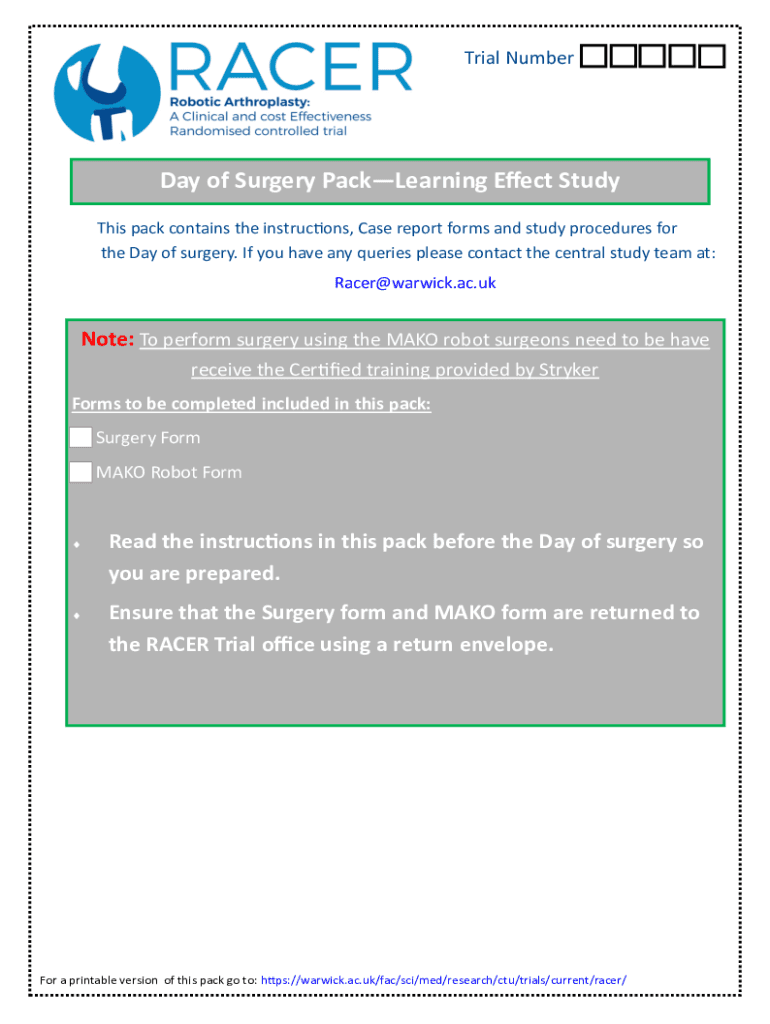 RACER
Robotic Arthroplasty:
A Clinical and cost Effectiveness
Randomised controlled trial

Trial Number

Day of Surgery Pack—Learning Effect Study

This pack contains the instructions, Case report forms and study procedures for the Day of surgery. If you have any queries please contact the central study team at:

Racer@warwick.ac.uk

Note: To perform surgery using the MAKO robot surgeons need to be have receive the Certified training provided by Stryker

Forms to be completed included in this pack:

Surgery Form

MAKO Robot Form

Read the instructions in this pack before the Day of surgery so you are prepared.

Ensure that the Surgery form and MAKO form are returned to the RACER Trial office using a return envelope.

For a printable version of this pack go to: https://warwick.ac.uk/fac/sci/med/research/ctu/trials/current/racer/